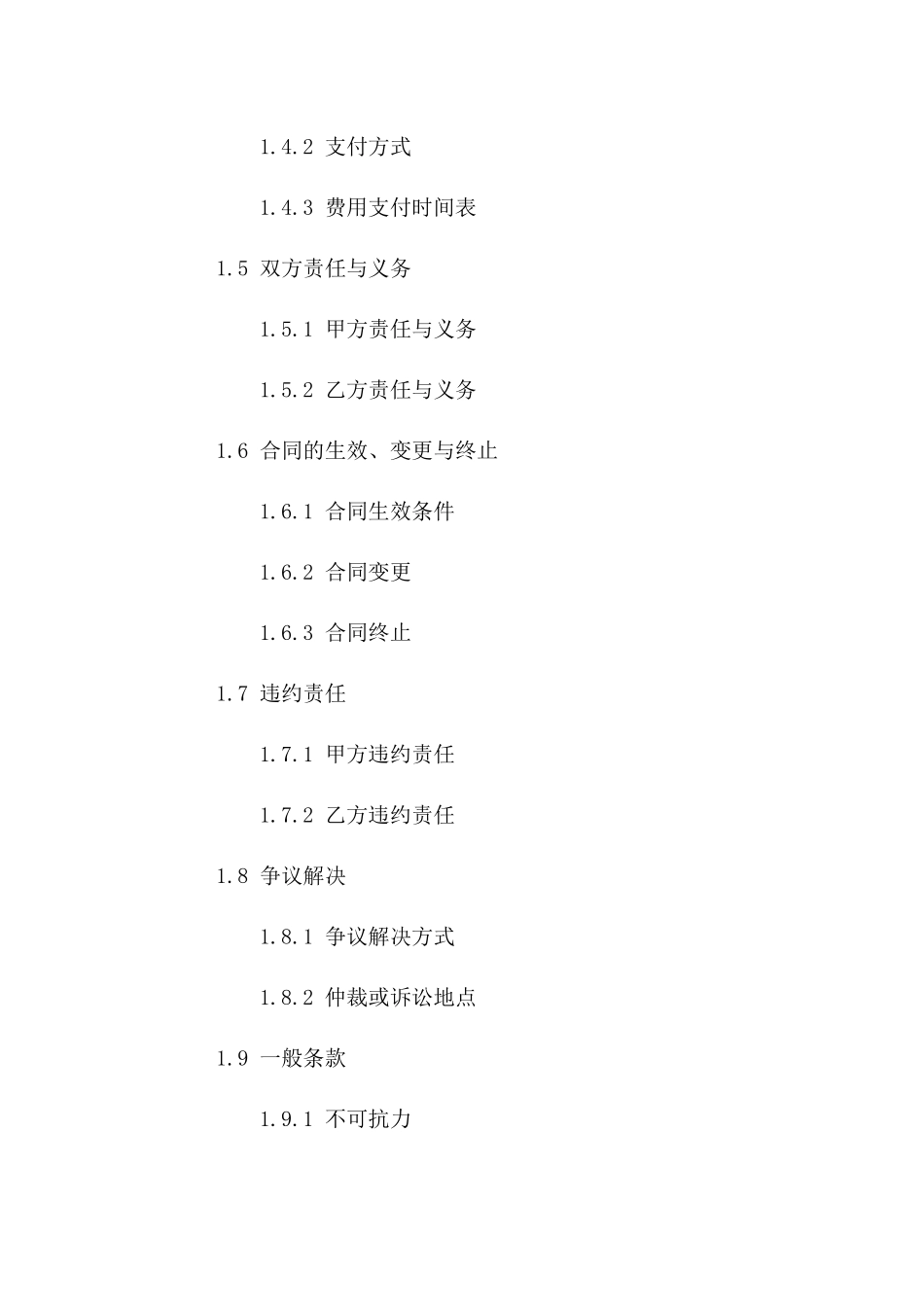 1.4.2 支付方式

1.4.3 费用支付时间表

1.5 双方责任与义务

1.5.1 甲方责任与义务

1.5.2 乙方责任与义务

1.6 合同的生效、变更与终止

1.6.1 合同生效条件

1.6.2 合同变更

1.6.3 合同终止

1.7 违约责任

1.7.1 甲方违约责任

1.7.2 乙方违约责任

1.8 争议解决

1.8.1 争议解决方式

1.8.2 仲裁或诉讼地点

1.9 一般条款

1.9.1 不可抗力